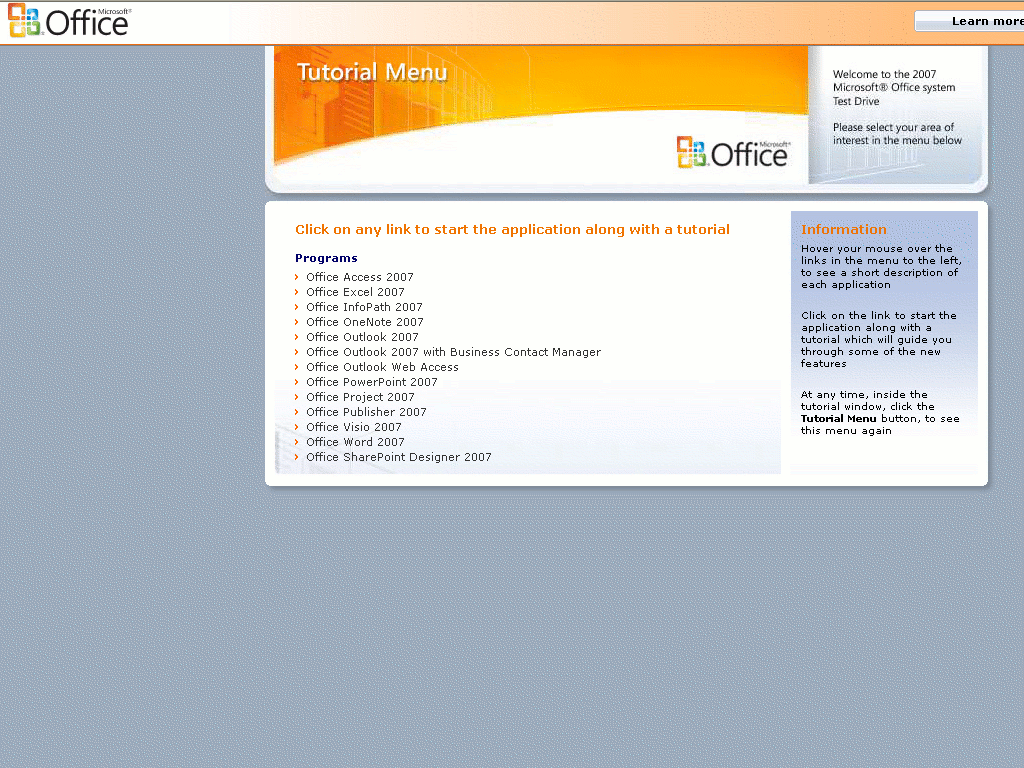 Microsoft® Office

Learn more

Tutorial Menu

Microsoft® Office

Welcome to the 2007 Microsoft® Office system Test Drive

Please select your area of interest in the menu below

Click on any link to start the application along with a tutorial

Programs

Office Access 2007
Office Excel 2007
Office InfoPath 2007
Office OneNote 2007
Office Outlook 2007
Office Outlook 2007 with Business Contact Manager
Office Outlook Web Access
Office PowerPoint 2007
Office Project 2007
Office Publisher 2007
Office Visio 2007
Office Word 2007
Office SharePoint Designer 2007

Information

Hover your mouse over the links in the menu to the left, to see a short description of each application

Click on the link to start the application along with a tutorial which will guide you through some of the new features

At any time, inside the tutorial window, click the Tutorial Menu button, to see this menu again